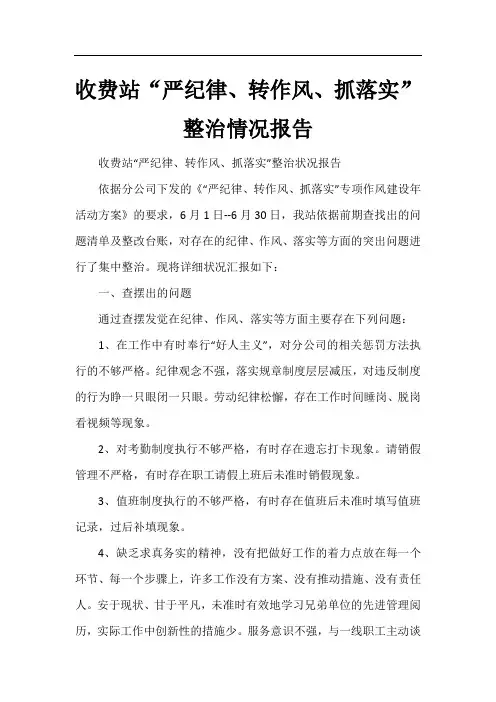 收费站“严纪律、转作风、抓落实”整治情况报告

收费站“严纪律、转作风、抓落实”整治状况报告

依据分公司下发的《“严纪律、转作风、抓落实”专项作风建设年活动方案》的要求，6月1日--6月30日，我站依据前期查找出的问题清单及整改台账，对存在的纪律、作风、落实等方面的突出问题进行了集中整治。现将详细状况汇报如下：

一、查摆出的问题

通过查摆发觉在纪律、作风、落实等方面主要存在下列问题：

1、在工作中有时奉行“好人主义”，对分公司的相关惩罚方法执行的不够严格。纪律观念不强，落实规章制度层层减压，对违反制度的行为睁一只眼闭一只眼。劳动纪律松懈，存在工作时间睡岗、脱岗看视频等现象。

2、对考勤制度执行不够严格，有时存在遗忘打卡现象。请销假管理不严格，有时存在职工请假上班后未准时销假现象。

3、值班制度执行的不够严格，有时存在值班后未准时填写值班记录，过后补填现象。

4、缺乏求真务实的精神，没有把做好工作的着力点放在每一个环节、每一个步骤上，许多工作没有方案、没有推动措施、没有责任人。安于现状、甘于平凡，未准时有效地学习兄弟单位的先进管理阅历，实际工作中创新性的措施少。服务意识不强，与一线职工主动谈